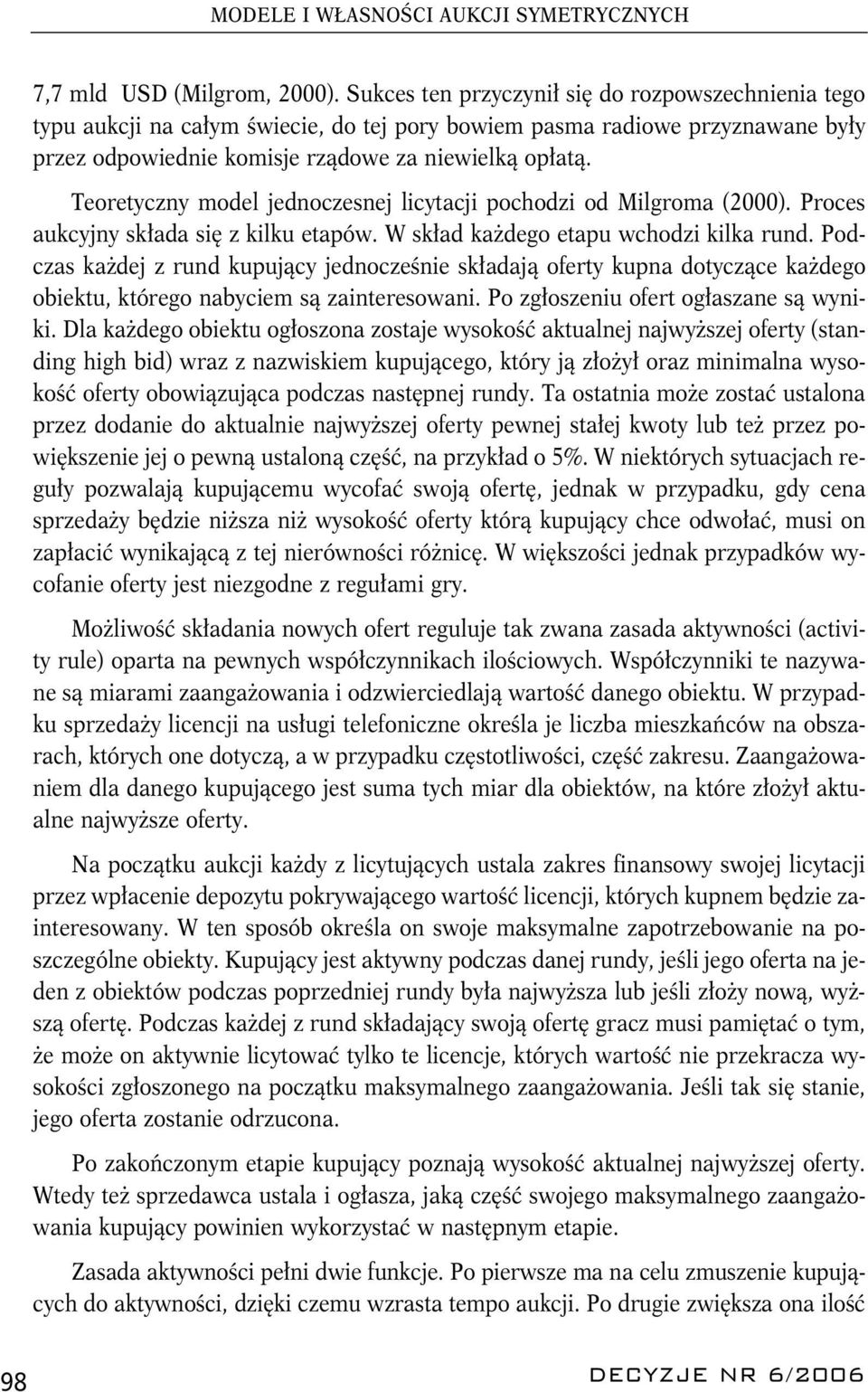 MODELE I WŁASNOŚCI AUKCJI SYMETRYCZNYCH

7,7 mld USD (Milgrom, 2000). Sukces ten przyczynił się do rozpowszechnienia tego typu aukcji na całym świecie, do tej pory bowiem pasma radiowe przyznawane były przez odpowiednie komisje rządowe za niewielką opłatą.

Teoretyczny model jednoczesnej licytacji pochodzi od Milgroma (2000). Proces aukcyjny składa się z kilku etapów. W skład każdego etapu wchodzi kilka rund. Podczas każdej z rund kupujący jednocześnie składają oferty kupna dotyczące każdego obiektu, którego nabyciem są zainteresowani. Po zgłoszeniu ofert ogłaszane są wyniki. Dla każdego obiektu ogłoszona zostaje wysokość aktualnej najwyższej oferty (standing high bid) wraz z nazwiskiem kupującego, który ją złożył oraz minimalna wysokość oferty obowiązująca podczas następnej rundy. Ta ostatnia może zostać ustalona przez dodanie do aktualnie najwyższej oferty pewnej stałej kwoty lub też przez powiększenie jej o pewną ustaloną część, na przykład o 5%. W niektórych sytuacjach reguły pozwalają kupującemu wycofać swoją ofertę, jednak w przypadku, gdy cena sprzedaży będzie niższa niż wysokość oferty którą kupujący chce odwołać, musi on zapłacić wynikającą z tej nierówności różnicę. W większości jednak przypadków wycofanie oferty jest niezgodne z regułami gry.

Możliwość składania nowych ofert reguluje tak zwana zasada aktywności (activity rule) oparta na pewnych współczynnikach ilościowych. Współczynniki te nazywane są miarami zaangażowania i odzwierciedlają wartość danego obiektu. W przypadku sprzedaży licencji na usługi telefoniczne określa je liczba mieszkańców na obszarach, których one dotyczą, a w przypadku częstotliwości, część zakresu. Zaangażowaniem dla danego kupującego jest suma tych miar dla obiektów, na które złożył aktualne najwyższe oferty.

Na początku aukcji każdy z licytujących ustala zakres finansowy swojej licytacji przez wpłacenie depozytu pokrywającego wartość licencji, których kupnem będzie zainteresowany. W ten sposób określa on swoje maksymalne zapotrzebowanie na poszczególne obiekty. Kupujący jest aktywny podczas danej rundy, jeśli jego oferta na jeden z obiektów podczas poprzedniej rundy była najwyższa lub jeśli złoży nową, wyższą ofertę. Podczas każdej z rund składający swoją ofertę gracz musi pamiętać o tym, że może on aktywnie licytować tylko te licencje, których wartość nie przekracza wysokości zgłoszonego na początku maksymalnego zaangażowania. Jeśli tak się stanie, jego oferta zostanie odrzucona.

Po zakończonym etapie kupujący poznają wysokość aktualnej najwyższej oferty. Wtedy też sprzedawca ustala i ogłasza, jaką część swojego maksymalnego zaangażowania kupujący powinien wykorzystać w następnym etapie.

Zasada aktywności pełni dwie funkcje. Po pierwsze ma na celu zmuszenie kupujących do aktywności, dzięki czemu wzrasta tempo aukcji. Po drugie zwiększa ona ilość

98

DECYZJE NR 6/2006